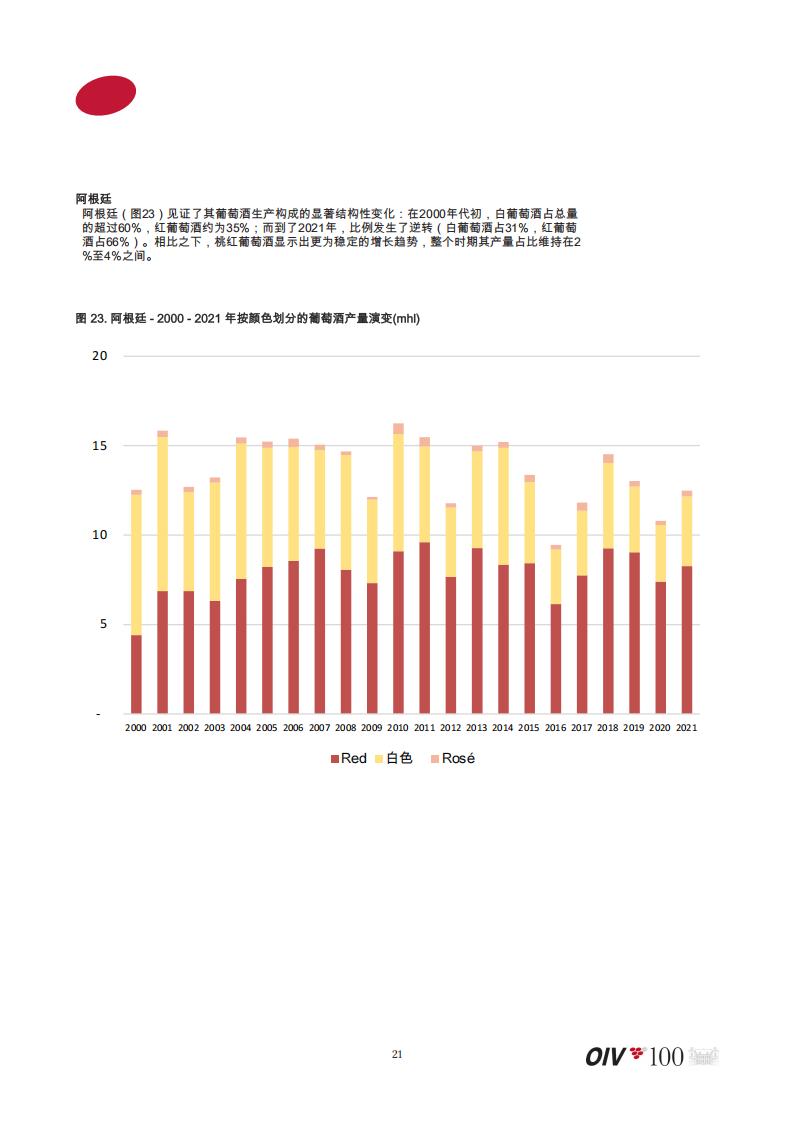 阿根廷

阿根廷（图23）见证了其葡萄酒生产构成的显著结构性变化：在2000年代初，白葡萄酒占总量的超过60%，红葡萄酒约为35%；而到了2021年，比例发生了逆转（白葡萄酒占31%，红葡萄酒占66%）。相比之下，桃红葡萄酒显示出更为稳定的增长趋势，整个时期其产量占比维持在2%至4%之间。

图 23. 阿根廷 - 2000 - 2021 年按颜色划分的葡萄酒产量演变(mhl)

20
15
10
5
-

2000 2001 2002 2003 2004 2005 2006 2007 2008 2009 2010 2011 2012 2013 2014 2015 2016 2017 2018 2019 2020 2021

Red 白色 Rosé

21

OIV 100